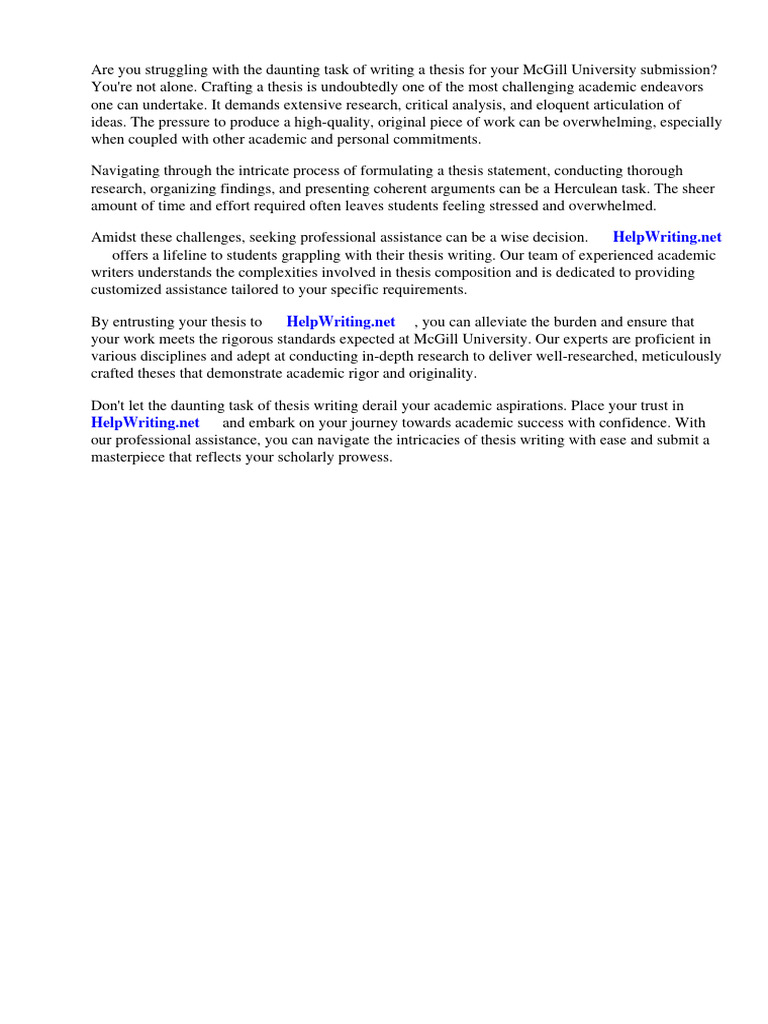 Are you struggling with the daunting task of writing a thesis for your McGill University submission? You're not alone. Crafting a thesis is undoubtedly one of the most challenging academic endeavors one can undertake. It demands extensive research, critical analysis, and eloquent articulation of ideas. The pressure to produce a high-quality, original piece of work can be overwhelming, especially when coupled with other academic and personal commitments.

Navigating through the intricate process of formulating a thesis statement, conducting thorough research, organizing findings, and presenting coherent arguments can be a Herculean task. The sheer amount of time and effort required often leaves students feeling stressed and overwhelmed.

Amidst these challenges, seeking professional assistance can be a wise decision. HelpWriting.net offers a lifeline to students grappling with their thesis writing. Our team of experienced academic writers understands the complexities involved in thesis composition and is dedicated to providing customized assistance tailored to your specific requirements.

By entrusting your thesis to HelpWriting.net , you can alleviate the burden and ensure that your work meets the rigorous standards expected at McGill University. Our experts are proficient in various disciplines and adept at conducting in-depth research to deliver well-researched, meticulously crafted theses that demonstrate academic rigor and originality.

Don't let the daunting task of thesis writing derail your academic aspirations. Place your trust in HelpWriting.net and embark on your journey towards academic success with confidence. With our professional assistance, you can navigate the intricacies of thesis writing with ease and submit a masterpiece that reflects your scholarly prowess.